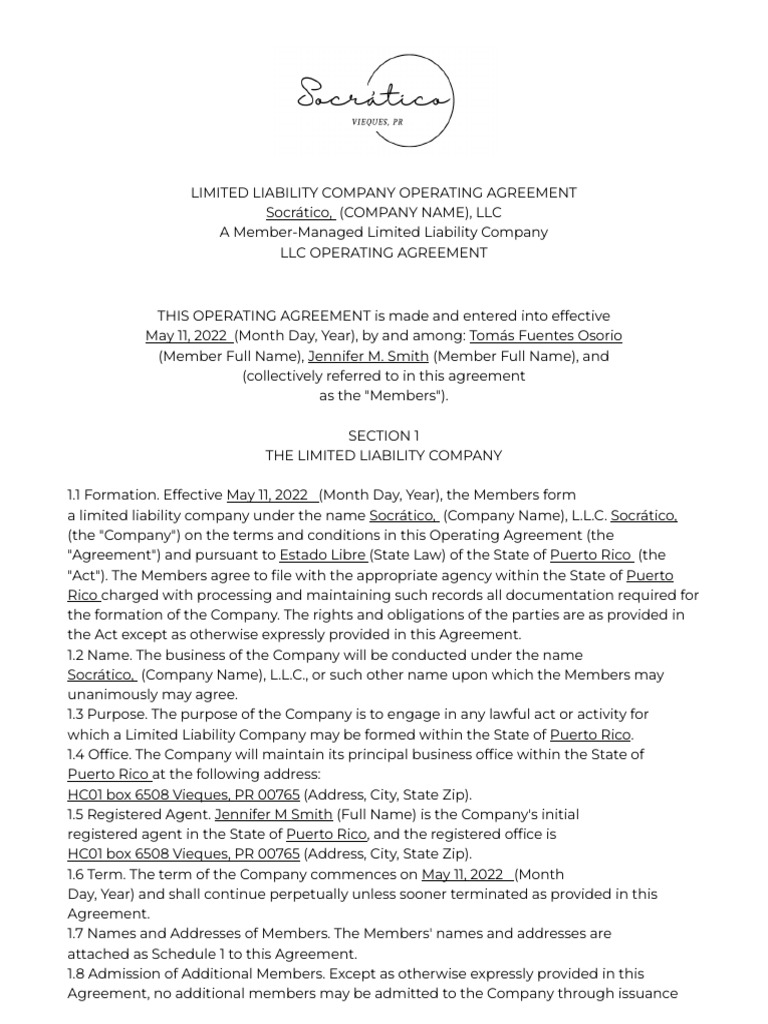 Socrático
VIEQUES, PR

LIMITED LIABILITY COMPANY OPERATING AGREEMENT
Socrático, (COMPANY NAME), LLC
A Member-Managed Limited Liability Company
LLC OPERATING AGREEMENT

THIS OPERATING AGREEMENT is made and entered into effective May 11, 2022 (Month Day, Year), by and among: Tomás Fuentes Osorio (Member Full Name), Jennifer M. Smith (Member Full Name), and (collectively referred to in this agreement as the "Members").

SECTION 1
THE LIMITED LIABILITY COMPANY

1.1 Formation. Effective May 11, 2022 (Month Day, Year), the Members form a limited liability company under the name Socrático, (Company Name), L.L.C. Socrático, (the "Company") on the terms and conditions in this Operating Agreement (the "Agreement") and pursuant to Estado Libre (State Law) of the State of Puerto Rico (the "Act"). The Members agree to file with the appropriate agency within the State of Puerto Rico charged with processing and maintaining such records all documentation required for the formation of the Company. The rights and obligations of the parties are as provided in the Act except as otherwise expressly provided in this Agreement.
1.2 Name. The business of the Company will be conducted under the name Socrático, (Company Name), L.L.C., or such other name upon which the Members may unanimously may agree.
1.3 Purpose. The purpose of the Company is to engage in any lawful act or activity for which a Limited Liability Company may be formed within the State of Puerto Rico.
1.4 Office. The Company will maintain its principal business office within the State of Puerto Rico at the following address:
HC01 box 6508 Vieques, PR 00765 (Address, City, State Zip).
1.5 Registered Agent. Jennifer M Smith (Full Name) is the Company's initial registered agent in the State of Puerto Rico, and the registered office is HC01 box 6508 Vieques, PR 00765 (Address, City, State Zip).
1.6 Term. The term of the Company commences on May 11, 2022 (Month Day, Year) and shall continue perpetually unless sooner terminated as provided in this Agreement.
1.7 Names and Addresses of Members. The Members' names and addresses are attached as Schedule 1 to this Agreement.
1.8 Admission of Additional Members. Except as otherwise expressly provided in this Agreement, no additional members may be admitted to the Company through issuance